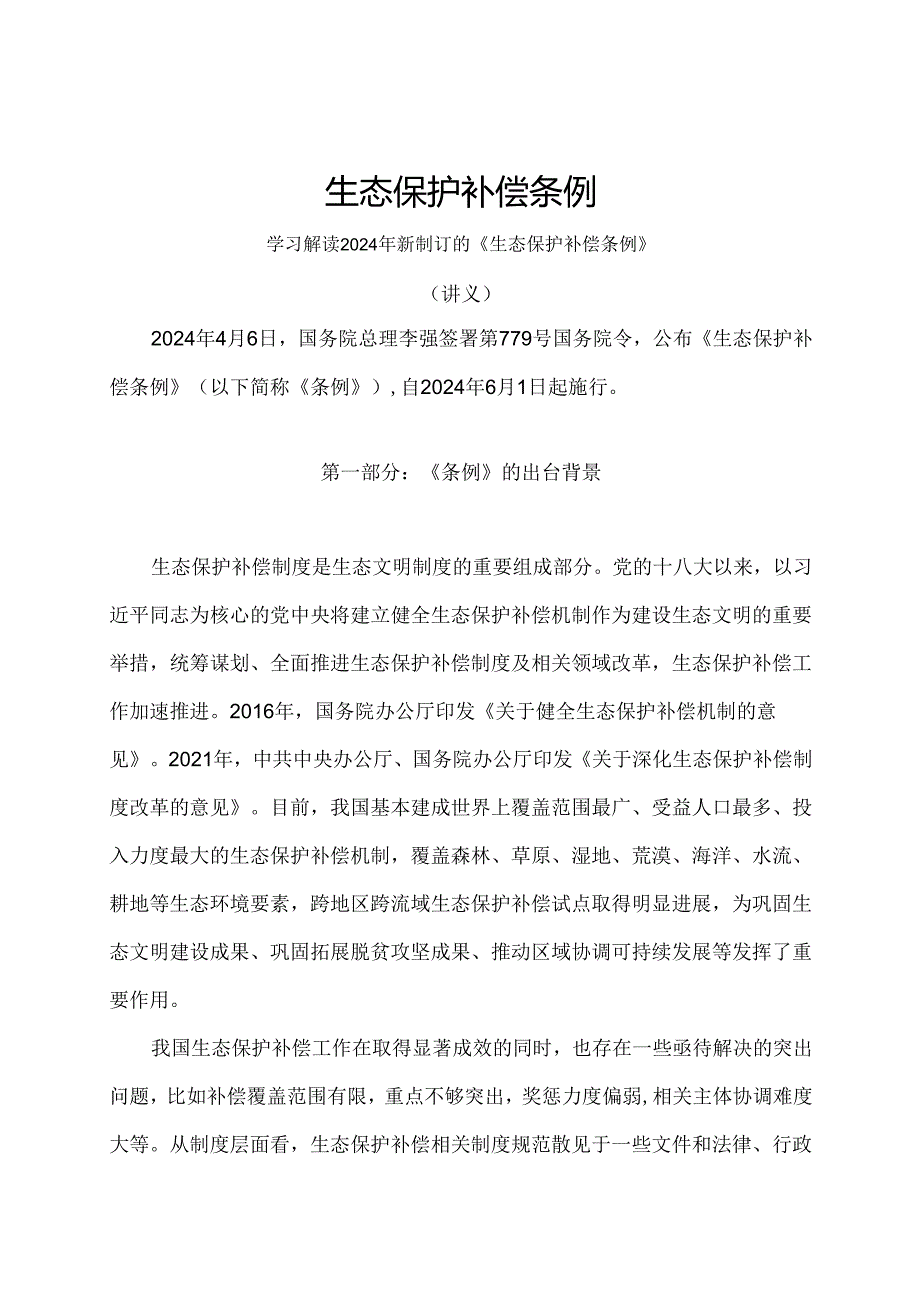 生态保护补偿条例

学习解读2024年新制订的《生态保护补偿条例》

（讲义）

2024年4月6日，国务院总理李强签署第779号国务院令，公布《生态保护补偿条例》（以下简称《条例》），自2024年6月1日起施行。

第一部分：《条例》的出台背景

生态保护补偿制度是生态文明制度的重要组成部分。党的十八大以来，以习近平同志为核心的党中央将建立健全生态保护补偿机制作为建设生态文明的重要举措，统筹谋划、全面推进生态保护补偿制度及相关领域改革，生态保护补偿工作加速推进。2016年，国务院办公厅印发《关于健全生态保护补偿机制的意见》。2021年，中共中央办公厅、国务院办公厅印发《关于深化生态保护补偿制度改革的意见》。目前，我国基本建成世界上覆盖范围最广、受益人口最多、投入力度最大的生态保护补偿机制，覆盖森林、草原、湿地、荒漠、海洋、水流、耕地等生态环境要素，跨地区跨流域生态保护补偿试点取得明显进展，为巩固生态文明建设成果、巩固拓展脱贫攻坚成果、推动区域协调可持续发展等发挥了重要作用。

我国生态保护补偿工作在取得显著成效的同时，也存在一些亟待解决的突出问题，比如补偿覆盖范围有限，重点不够突出，奖惩力度偏弱，相关主体协调难度大等。从制度层面看，生态保护补偿相关制度规范散见于一些文件和法律、行政